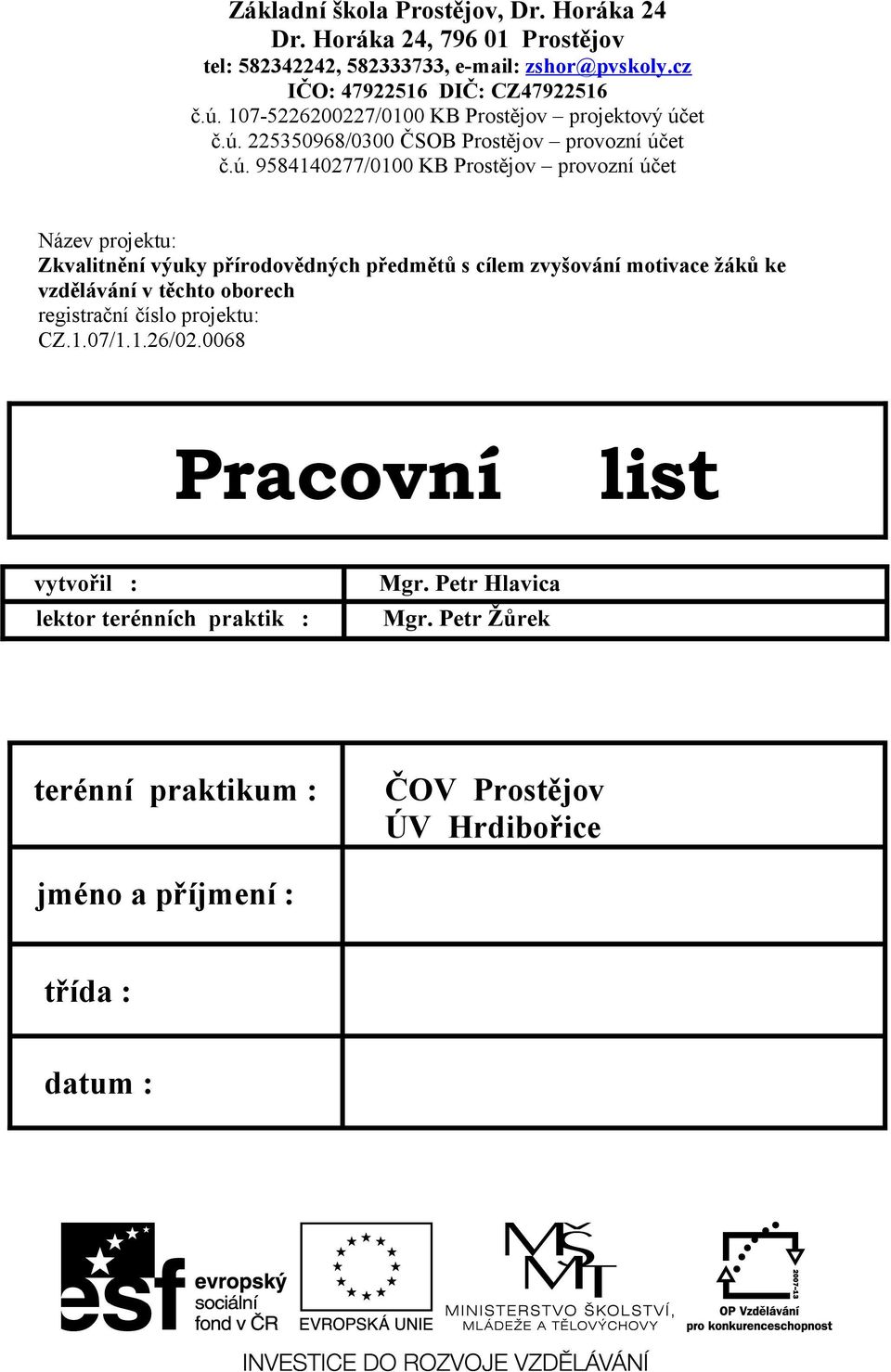 Základní škola Prostějov, Dr. Horáka 24
Dr. Horáka 24, 796 01 Prostějov
tel: 582342242, 582333733, e-mail: zshor@pvskoly.cz
IČO: 47922516 DIČ: CZ47922516
č.ú. 107-5226200227/0100 KB Prostějov – projektový účet
č.ú. 225350968/0300 ČSOB Prostějov – provozní účet
č.ú. 9584140277/0100 KB Prostějov – provozní účet

Název projektu:
Zkvalitnění výuky přírodovědných předmětů s cílem zvyšování motivace žáků ke vzdělávání v těchto oborech
registrační číslo projektu:
CZ.1.07/1.1.26/02.0068

Pracovní list

| vytvořil : | Mgr. Petr Hlavica |
|---|---|
| lektor terénních praktik : | Mgr. Petr Žůrek |

| terénní praktikum : | ČOV Prostějov ÚV Hrdibořice |
|---|---|
| jméno a příjmení : | |
| třída : | |
| datum : | |

esf evropský sociální fond v ČR
EVROPSKÁ UNIE
MŠMT MINISTERSTVO ŠKOLSTVÍ, MLÁDEŽE A TĚLOVÝCHOVY
2007-13 OP Vzdělávání pro konkurenceschopnost
INVESTICE DO ROZVOJE VZDĚLÁVÁNÍ